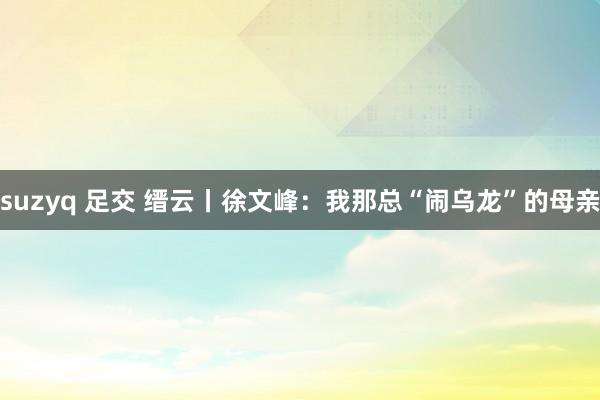 suzyq 足交 缙云丨徐文峰：我那总“闹乌龙”的母亲